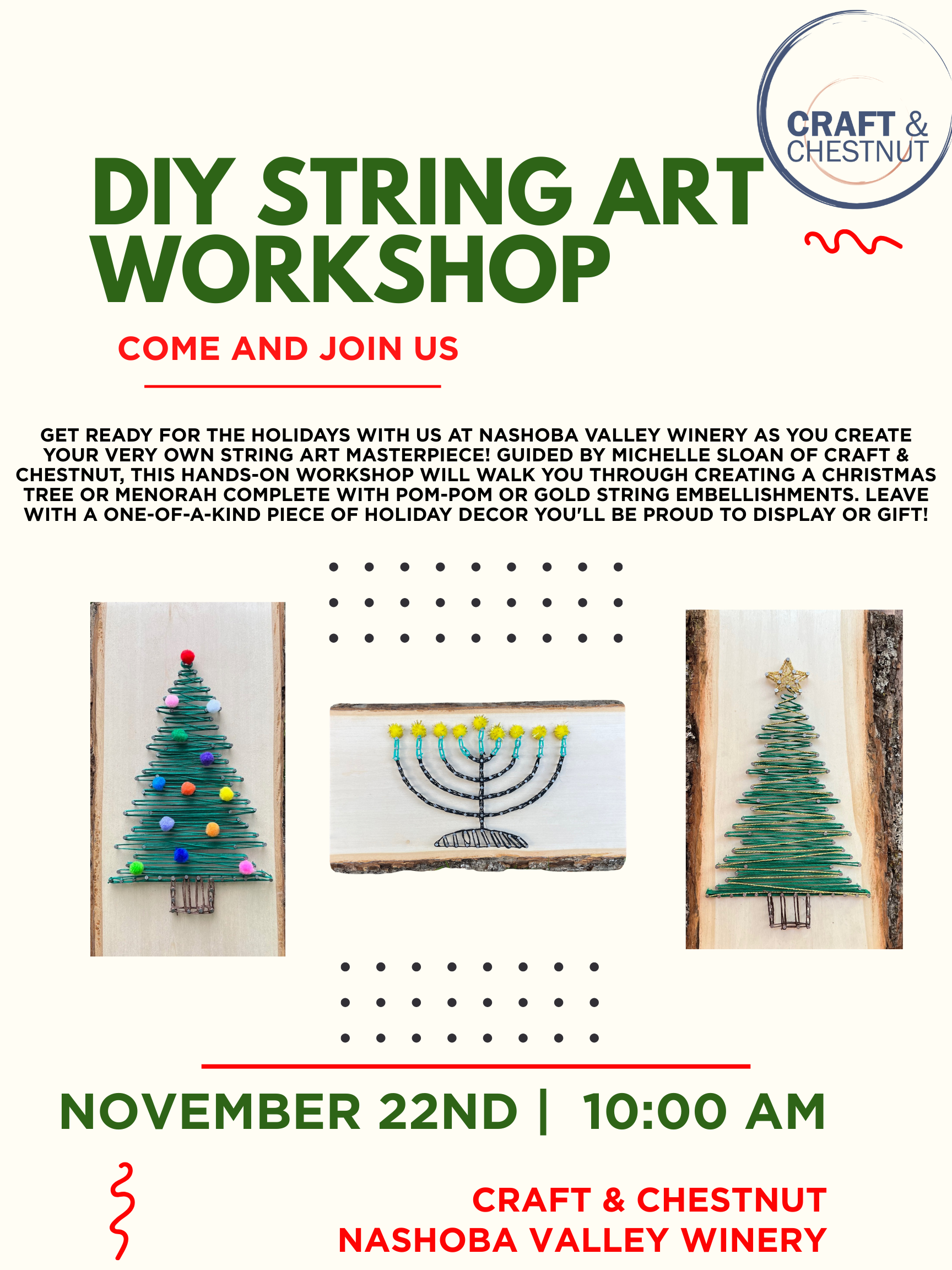 CRAFT & CHESTNUT

DIY STRING ART WORKSHOP

COME AND JOIN US

GET READY FOR THE HOLIDAYS WITH US AT NASHOBA VALLEY WINERY AS YOU CREATE YOUR VERY OWN STRING ART MASTERPIECE! GUIDED BY MICHELLE SLOAN OF CRAFT & CHESTNUT, THIS HANDS-ON WORKSHOP WILL WALK YOU THROUGH CREATING A CHRISTMAS TREE OR MENORAH COMPLETE WITH POM-POM OR GOLD STRING EMBELLISHMENTS. LEAVE WITH A ONE-OF-A-KIND PIECE OF HOLIDAY DECOR YOU'LL BE PROUD TO DISPLAY OR GIFT!

NOVEMBER 22ND | 10:00 AM

CRAFT & CHESTNUT
NASHOBA VALLEY WINERY